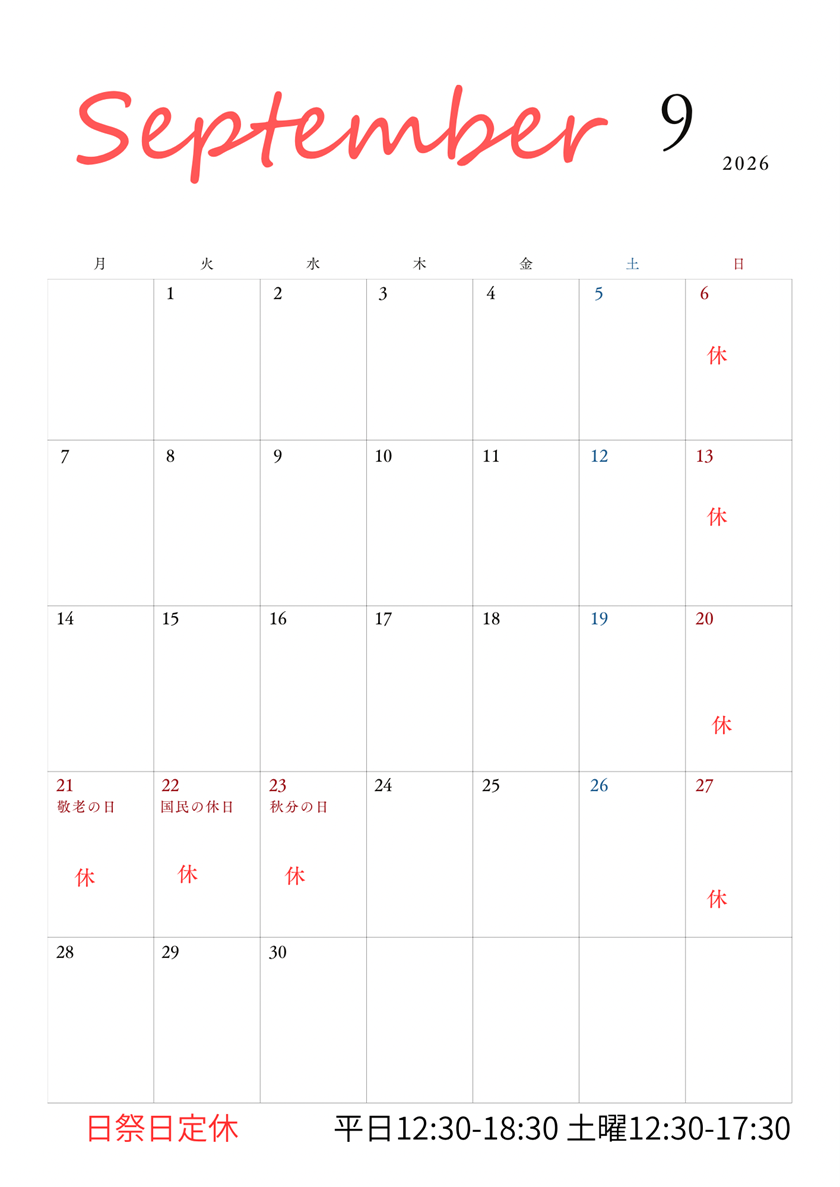 September 9 2026

| 月 | 火 | 水 | 木 | 金 | 土 | 日 |
|---|---|---|---|---|---|---|
| | 1 | 2 | 3 | 4 | 5 | 6 休 |
| 7 | 8 | 9 | 10 | 11 | 12 | 13 休 |
| 14 | 15 | 16 | 17 | 18 | 19 | 20 休 |
| 21 敬老の日 休 | 22 国民の休日 休 | 23 秋分の日 休 | 24 | 25 | 26 | 27 休 |
| 28 | 29 | 30 | | | | |

日祭日定休 平日12:30-18:30 土曜12:30-17:30